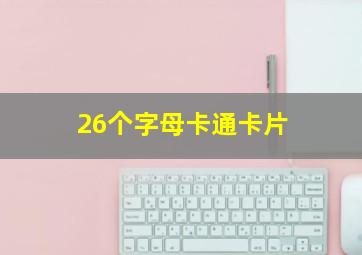 26个字母卡通卡片